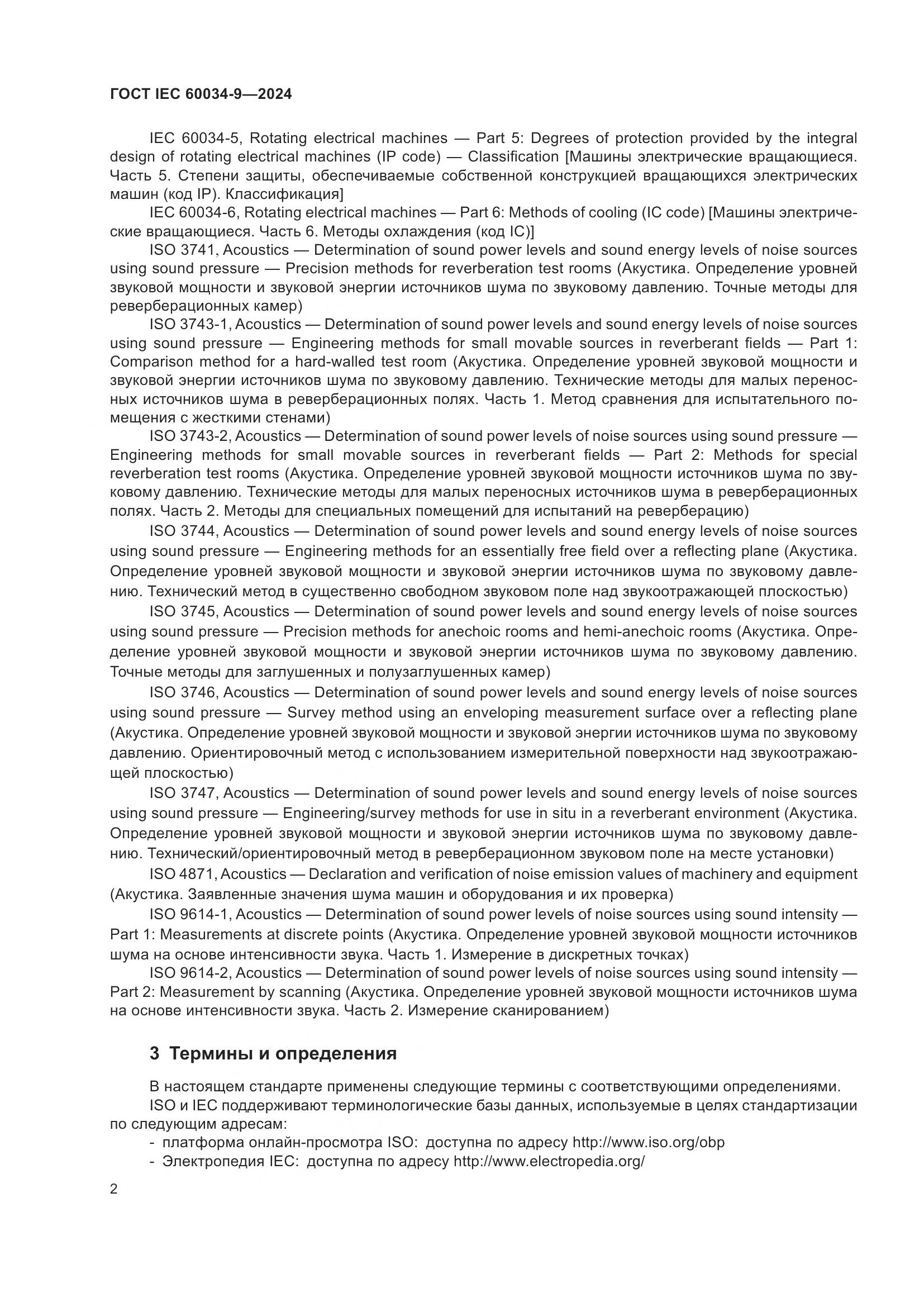 ГОСТ IEC 60034-9—2024

IEC 60034-5, Rotating electrical machines — Part 5: Degrees of protection provided by the integral design of rotating electrical machines (IP code) — Classification [Машины электрические вращающиеся. Часть 5. Степени защиты, обеспечиваемые собственной конструкцией вращающихся электрических машин (код IP). Классификация]

IEC 60034-6, Rotating electrical machines — Part 6: Methods of cooling (IC code) [Машины электрические вращающиеся. Часть 6. Методы охлаждения (код IC)]

ISO 3741, Acoustics — Determination of sound power levels and sound energy levels of noise sources using sound pressure — Precision methods for reverberation test rooms (Акустика. Определение уровней звуковой мощности и звуковой энергии источников шума по звуковому давлению. Точные методы для реверберационных камер)

ISO 3743-1, Acoustics — Determination of sound power levels and sound energy levels of noise sources using sound pressure — Engineering methods for small movable sources in reverberant fields — Part 1: Comparison method for a hard-walled test room (Акустика. Определение уровней звуковой мощности и звуковой энергии источников шума по звуковому давлению. Технические методы для малых переносных источников шума в реверберационных полях. Часть 1. Метод сравнения для испытательного помещения с жесткими стенами)

ISO 3743-2, Acoustics — Determination of sound power levels of noise sources using sound pressure — Engineering methods for small movable sources in reverberant fields — Part 2: Methods for special reverberation test rooms (Акустика. Определение уровней звуковой мощности источников шума по звуковому давлению. Технические методы для малых переносных источников шума в реверберационных полях. Часть 2. Методы для специальных помещений для испытаний на реверберацию)

ISO 3744, Acoustics — Determination of sound power levels and sound energy levels of noise sources using sound pressure — Engineering methods for an essentially free field over a reflecting plane (Акустика. Определение уровней звуковой мощности и звуковой энергии источников шума по звуковому давлению. Технический метод в существенно свободном звуковом поле над звукоотражающей плоскостью)

ISO 3745, Acoustics — Determination of sound power levels and sound energy levels of noise sources using sound pressure — Precision methods for anechoic rooms and hemi-anechoic rooms (Акустика. Определение уровней звуковой мощности и звуковой энергии источников шума по звуковому давлению. Точные методы для заглушенных и полузаглушенных камер)

ISO 3746, Acoustics — Determination of sound power levels and sound energy levels of noise sources using sound pressure — Survey method using an enveloping measurement surface over a reflecting plane (Акустика. Определение уровней звуковой мощности и звуковой энергии источников шума по звуковому давлению. Ориентировочный метод с использованием измерительной поверхности над звукоотражающей плоскостью)

ISO 3747, Acoustics — Determination of sound power levels and sound energy levels of noise sources using sound pressure — Engineering/survey methods for use in situ in a reverberant environment (Акустика. Определение уровней звуковой мощности и звуковой энергии источников шума по звуковому давлению. Технический/ориентировочный метод в реверберационном звуковом поле на месте установки)

ISO 4871, Acoustics — Declaration and verification of noise emission values of machinery and equipment (Акустика. Заявленные значения шума машин и оборудования и их проверка)

ISO 9614-1, Acoustics — Determination of sound power levels of noise sources using sound intensity — Part 1: Measurements at discrete points (Акустика. Определение уровней звуковой мощности источников шума на основе интенсивности звука. Часть 1. Измерение в дискретных точках)

ISO 9614-2, Acoustics — Determination of sound power levels of noise sources using sound intensity — Part 2: Measurement by scanning (Акустика. Определение уровней звуковой мощности источников шума на основе интенсивности звука. Часть 2. Измерение сканированием)

3 Термины и определения

В настоящем стандарте применены следующие термины с соответствующими определениями.

ISO и IEC поддерживают терминологические базы данных, используемые в целях стандартизации по следующим адресам:

- платформа онлайн-просмотра ISO: доступна по адресу http://www.iso.org/obp
- Электропедия IEC: доступна по адресу http://www.electropedia.org/

2